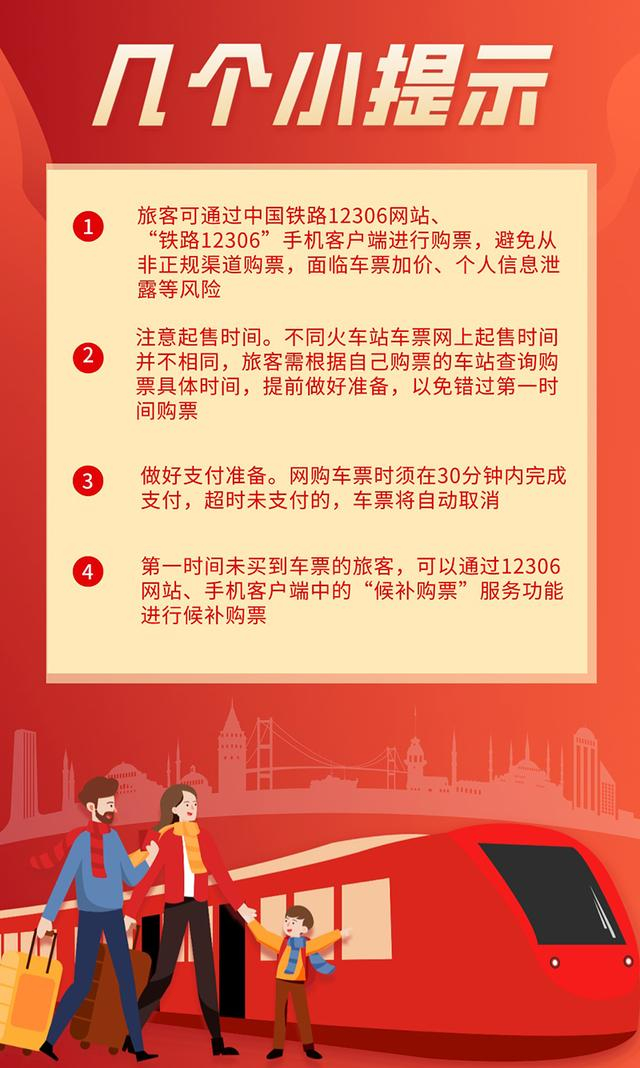 几个小提示

1
旅客可通过中国铁路12306网站、“铁路12306”手机客户端进行购票，避免从非正规渠道购票，面临车票加价、个人信息泄露等风险

2
注意起售时间。不同火车站车票网上起售时间并不相同，旅客需根据自己购票的车站查询购票具体时间，提前做好准备，以免错过第一时间购票

3
做好支付准备。网购车票时须在30分钟内完成支付，超时未支付的，车票将自动取消

4
第一时间未买到车票的旅客，可以通过12306网站、手机客户端中的“候补购票”服务功能进行候补购票